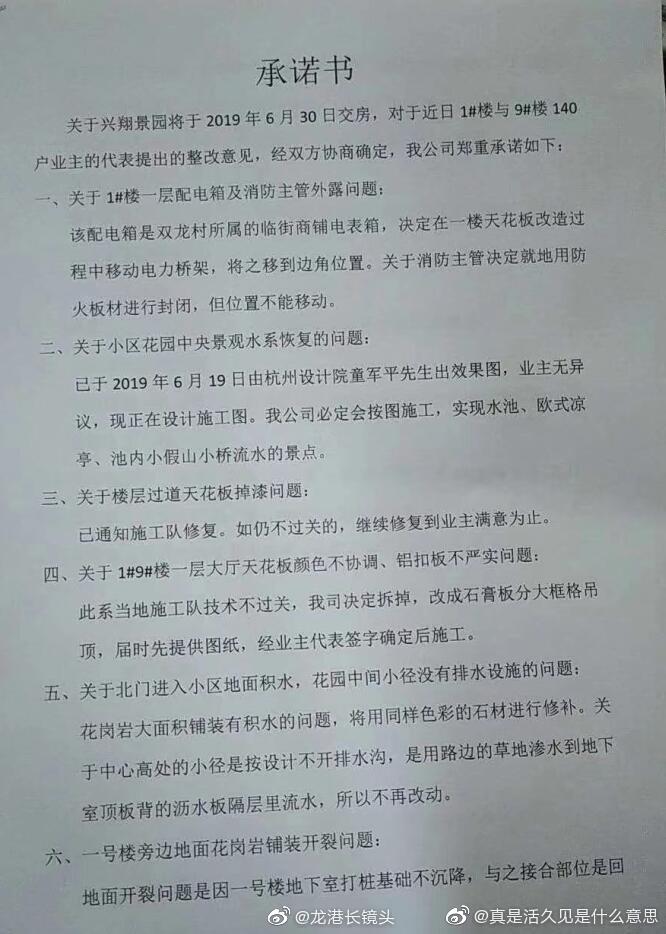 承诺书

关于兴翔景园将于 2019 年 6 月 30 日交房，对于近日 1#楼与 9#楼 140 户业主的代表提出的整改意见，经双方协商确定，我公司郑重承诺如下：

一、关于 1#楼一层配电箱及消防主管外露问题：

该配电箱是双龙村所属的临街商铺电表箱，决定在一楼天花板改造过程中移动电力桥架，将之移到边角位置。关于消防主管决定就地用防火板材进行封闭，但位置不能移动。

二、关于小区花园中央景观水系恢复的问题：

已于 2019 年 6 月 19 日由杭州设计院童军平先生出效果图，业主无异议，现正在设计施工图。我公司必定会按图施工，实现水池、欧式凉亭、池内小假山小桥流水的景点。

三、关于楼层过道天花板掉漆问题：

已通知施工队修复。如仍不过关的，继续修复到业主满意为止。

四、关于 1#9#楼一层大厅天花板颜色不协调、铝扣板不严实问题：

此系当地施工队技术不过关，我司决定拆掉，改成石膏板分大框格吊顶，届时先提供图纸，经业主代表签字确定后施工。

五、关于北门进入小区地面积水，花园中间小径没有排水设施的问题：

花岗岩大面积铺装有积水的问题，将用同样色彩的石材进行修补。关于中心高处的小径是按设计不开排水沟，是用路边的草地渗水到地下室顶板背的沥水板隔层里流水，所以不再改动。

六、一号楼旁边地面花岗岩铺装开裂问题：

地面开裂问题是因一号楼地下室打桩基础不沉降，与之接合部位是回

@龙港长镜头 @真是活久见是什么意思